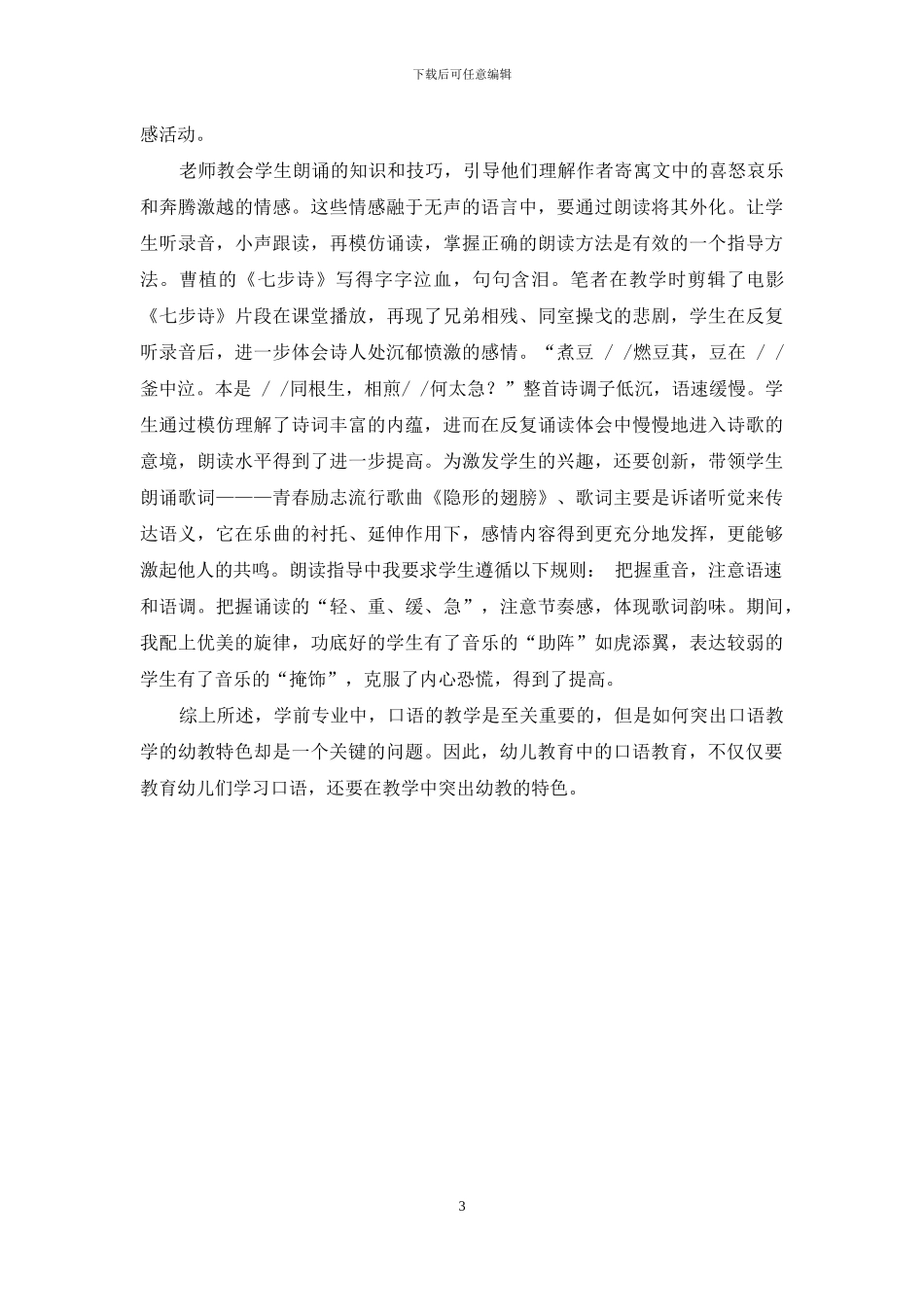 下载后可任意编辑

感活动。

老师教会学生朗诵的知识和技巧，引导他们理解作者寄寓文中的喜怒哀乐和奔腾激越的情感。这些情感融于无声的语言中，要通过朗读将其外化。让学生听录音，小声跟读，再模仿诵读，掌握正确的朗读方法是有效的一个指导方法。曹植的《七步诗》写得字字泣血，句句含泪。笔者在教学时剪辑了电影《七步诗》片段在课堂播放，再现了兄弟相残、同室操戈的悲剧，学生在反复听录音后，进一步体会诗人处沉郁愤激的感情。“煮豆 / /燃豆萁，豆在 / /釜中泣。本是 / /同根生，相煎/ /何太急？”整首诗调子低沉，语速缓慢。学生通过模仿理解了诗词丰富的内蕴，进而在反复诵读体会中慢慢地进入诗歌的意境，朗读水平得到了进一步提高。为激发学生的兴趣，还要创新，带领学生朗诵歌词———青春励志流行歌曲《隐形的翅膀》、歌词主要是诉诸听觉来传达语义，它在乐曲的衬托、延伸作用下，感情内容得到更充分地发挥，更能够激起他人的共鸣。朗读指导中我要求学生遵循以下规则： 把握重音，注意语速和语调。把握诵读的“轻、重、缓、急”，注意节奏感，体现歌词韵味。期间，我配上优美的旋律，功底好的学生有了音乐的“助阵”如虎添翼，表达较弱的学生有了音乐的“掩饰”，克服了内心恐慌，得到了提高。

综上所述，学前专业中，口语的教学是至关重要的，但是如何突出口语教学的幼教特色却是一个关键的问题。因此，幼儿教育中的口语教育，不仅仅要教育幼儿们学习口语，还要在教学中突出幼教的特色。

3